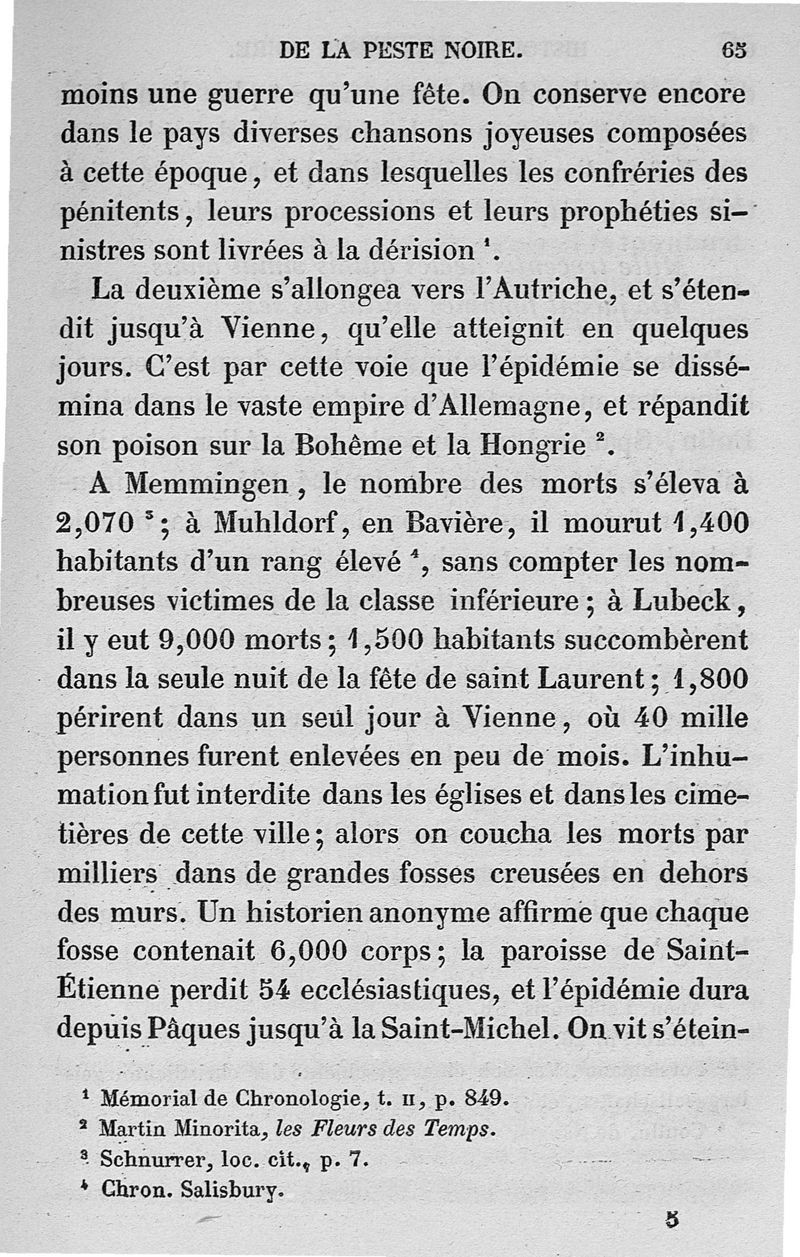 DE LA PESTE NOIRE. 65

moins une guerre qu'une fête. On conserve encore dans le pays diverses chansons joyeuses composées à cette époque, et dans lesquelles les confréries des pénitents, leurs processions et leurs prophéties sinistres sont livrées à la dérision $^1$.

La deuxième s'allongea vers l'Autriche, et s'étendit jusqu'à Vienne, qu'elle atteignit en quelques jours. C'est par cette voie que l'épidémie se dissémina dans le vaste empire d'Allemagne, et répandit son poison sur la Bohême et la Hongrie $^2$.

A Memmingen, le nombre des morts s'éleva à 2,070 $^3$; à Muhldorf, en Bavière, il mourut 1,400 habitants d'un rang élevé $^4$, sans compter les nombreuses victimes de la classe inférieure; à Lubeck, il y eut 9,000 morts; 1,500 habitants succombèrent dans la seule nuit de la fête de saint Laurent; 1,800 périrent dans un seul jour à Vienne, où 40 mille personnes furent enlevées en peu de mois. L'inhumation fut interdite dans les églises et dans les cimetières de cette ville; alors on coucha les morts par milliers dans de grandes fosses creusées en dehors des murs. Un historien anonyme affirme que chaque fosse contenait 6,000 corps; la paroisse de Saint-Étienne perdit 54 ecclésiastiques, et l'épidémie dura depuis Pâques jusqu'à la Saint-Michel. On vit s'étein-

$^1$ Mémorial de Chronologie, t. II, p. 849.
$^2$ Martin Minorita, les Fleurs des Temps.
$^3$ Schnurrer, loc. cit., p. 7.
$^4$ Chron. Salisbury.

5